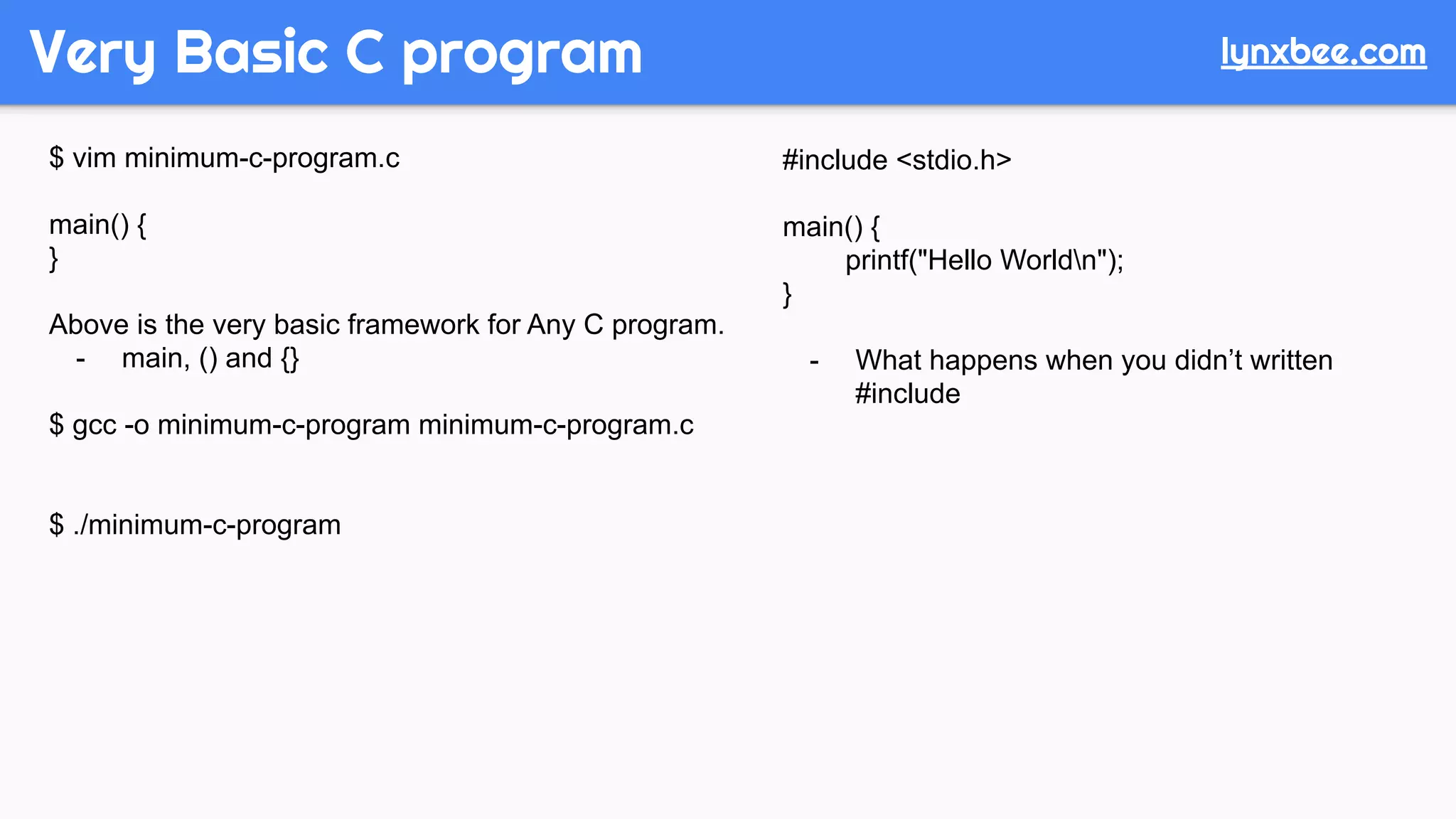 Very Basic C program

lynxbee.com

$ vim minimum-c-program.c

main() {
}

Above is the very basic framework for Any C program.
- main, () and {}

$ gcc -o minimum-c-program minimum-c-program.c

$ ./minimum-c-program

#include <stdio.h>

main() {
printf("Hello World\n");
}

- What happens when you didn’t written #include